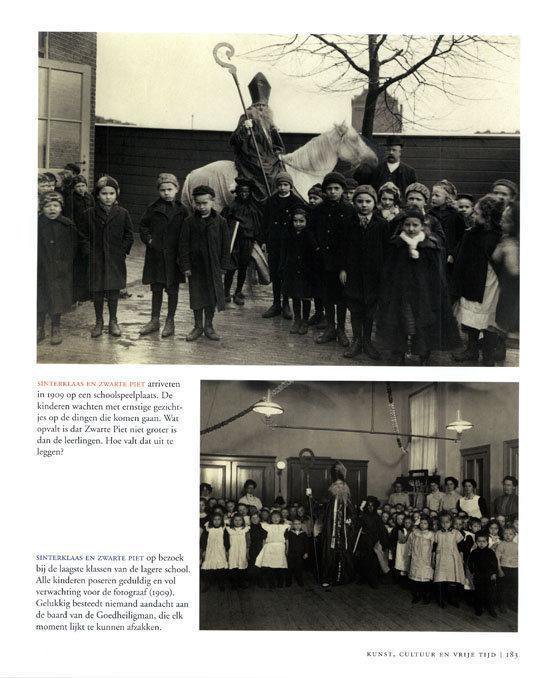 SINTERKLAAS EN ZWARTE PIET arriveren in 1909 op een schoolspeelplaats. De kinderen wachten met ernstige gezichtjes op de dingen die komen gaan. Wat opvalt is dat Zwarte Piet niet groter is dan de leerlingen. Hoe valt dat uit te leggen?

SINTERKLAAS EN ZWARTE PIET op bezoek bij de laagste klassen van de lagere school. Alle kinderen poseren geduldig en vol verwachting voor de fotograaf (1909). Gelukkig besteedt niemand aandacht aan de baard van de Goedheiligman, die elk moment lijkt te kunnen afzakken.

KUNST, CULTUUR EN VRIJE TIJD | 183